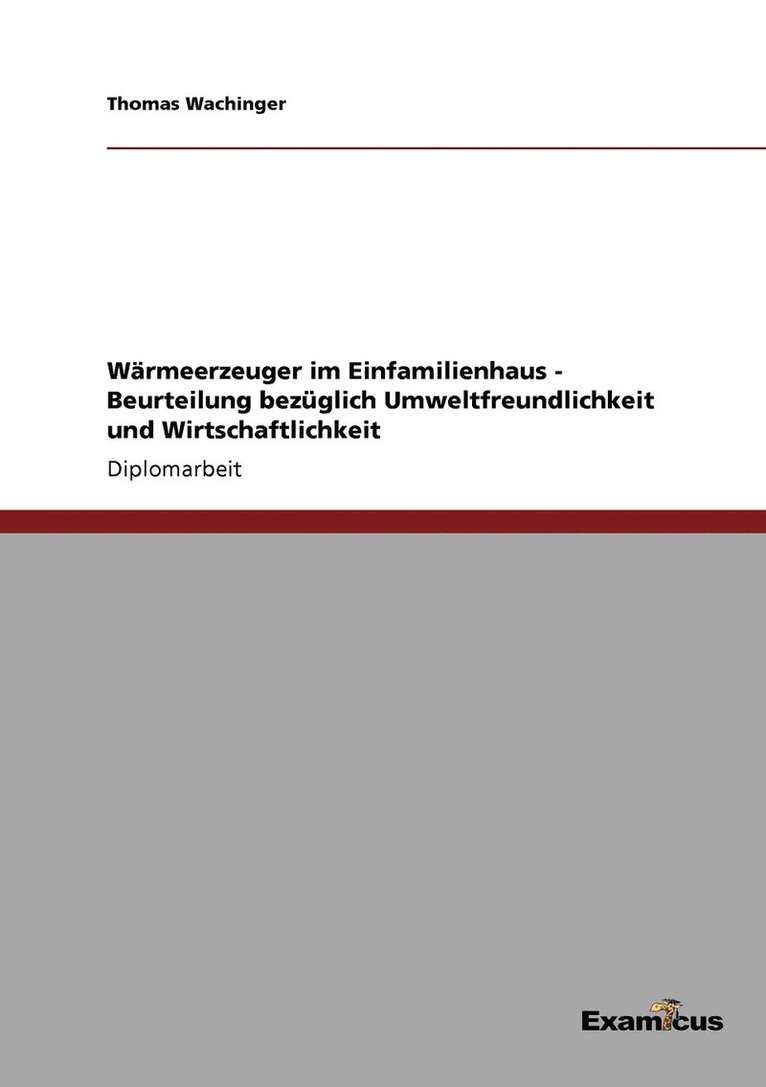 Thomas Wachinger

Wärmeerzeuger im Einfamilienhaus - Beurteilung bezüglich Umweltfreundlichkeit und Wirtschaftlichkeit

Diplomarbeit

Examicus